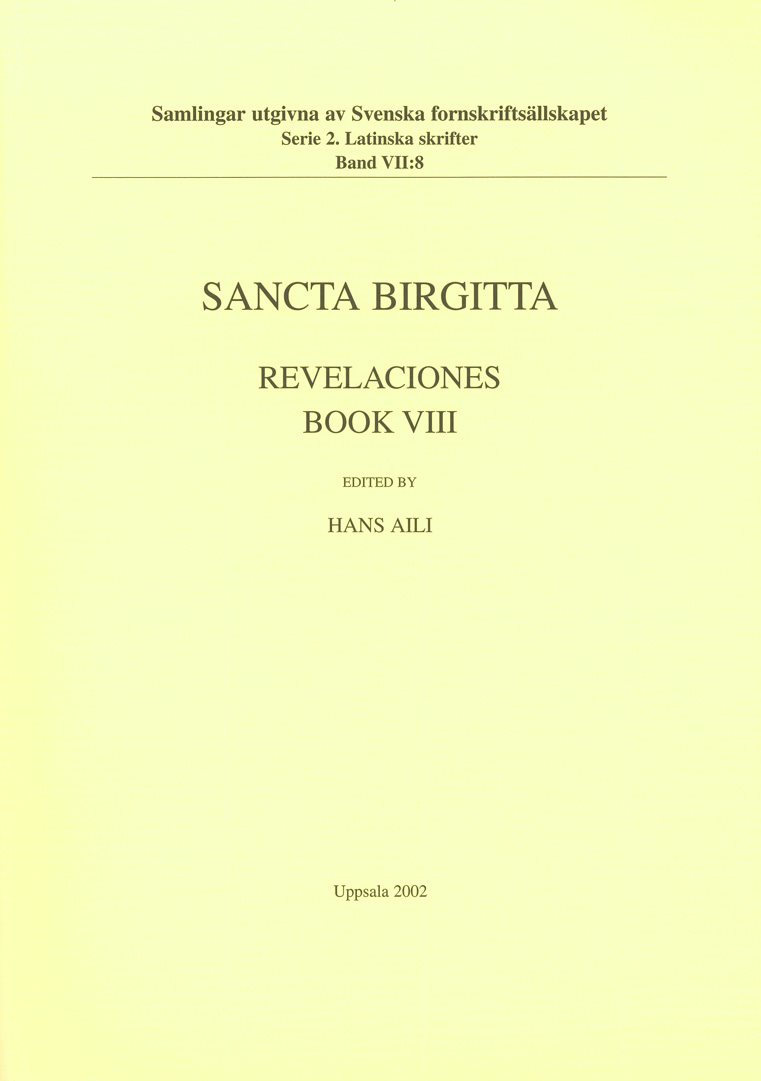 Samlingar utgivna av Svenska fornskriftsällskapet
Serie 2. Latinska skrifter
Band VII:8

SANCTA BIRGITTA

REVELACIONES
BOOK VIII

EDITED BY

HANS AILI

Uppsala 2002